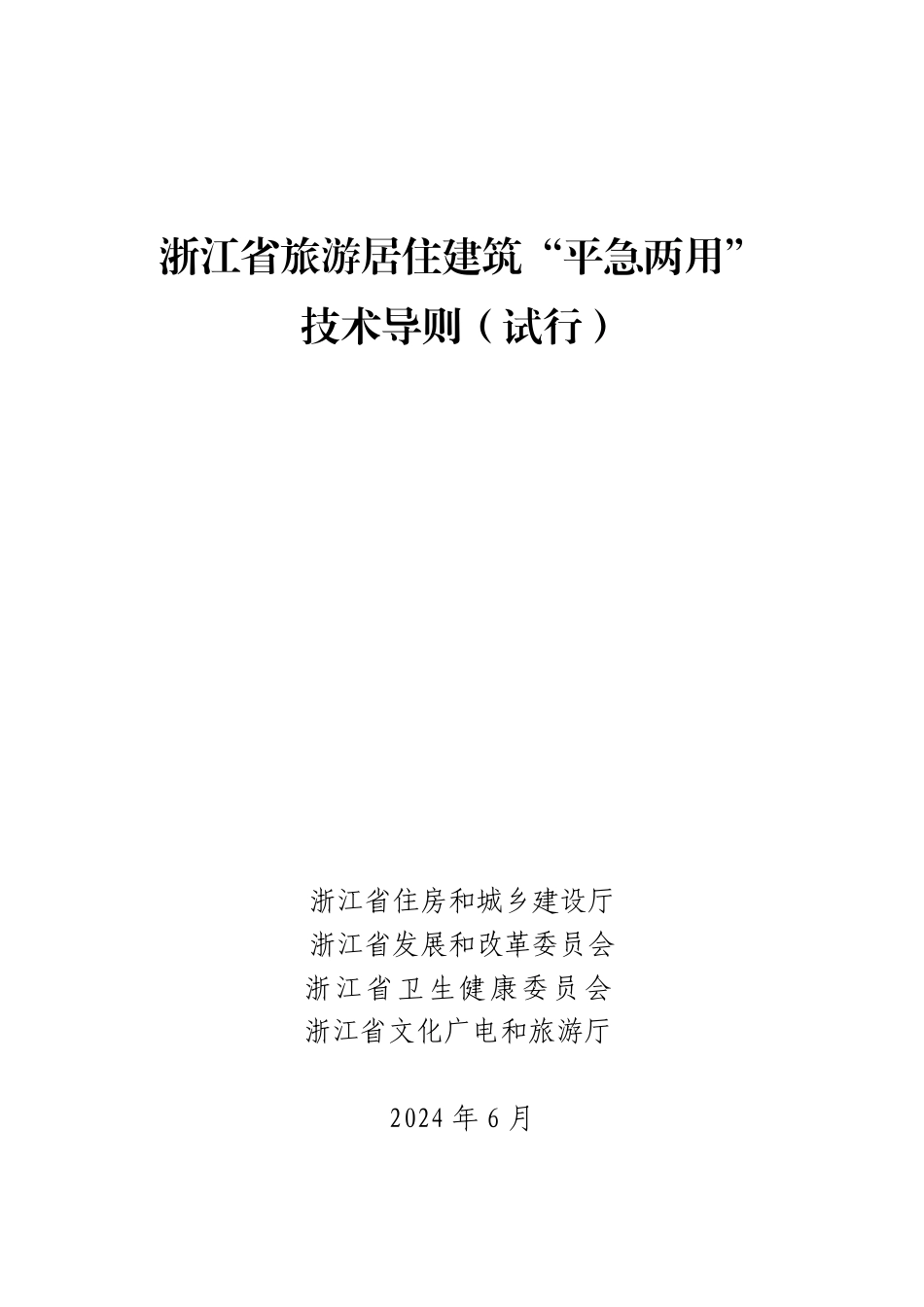 浙江省旅游居住建筑“平急两用”
技术导则（试行）

浙江省住房和城乡建设厅
浙江省发展和改革委员会
浙江省卫生健康委员会
浙江省文化广电和旅游厅

2024 年 6 月